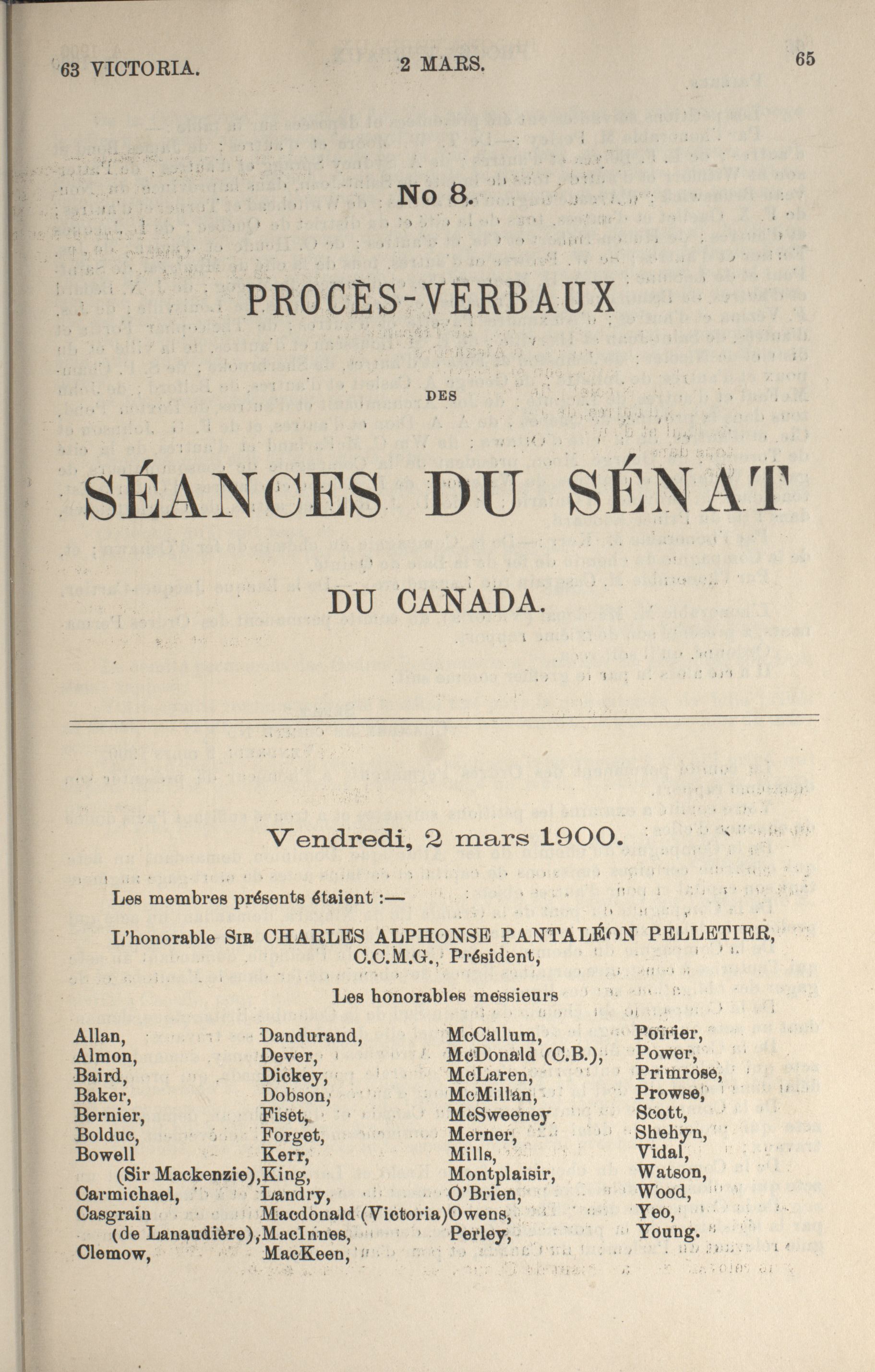 63 VICTORIA. 2 MARS. 65

No 8.

PROCÈS-VERBAUX

DES

SÉANCES DU SÉNAT

DU CANADA.

Vendredi, 2 mars 1900.

Les membres présents étaient :—

L'honorable SIR CHARLES ALPHONSE PANTALÉON PELLETIER, C.C.M.G., Président,

Les honorables messieurs

Allan,
Almon,
Baird,
Baker,
Bernier,
Bolduc,
Bowell (Sir Mackenzie),
Carmichael,
Casgrain (de Lanaudière),
Clemow,

Dandurand,
Dever,
Dickey,
Dobson,
Fiset,
Forget,
Kerr,
King,
Landry,
Macdonald (Victoria)
MacInnes,
MacKeen,

McCallum,
McDonald (C.B.),
McLaren,
McMillan,
McSweeney
Merner,
Mills,
Montplaisir,
O'Brien,
Owens,
Perley,

Poirier,
Power,
Primrose,
Prowse,
Scott,
Shehyn,
Vidal,
Watson,
Wood,
Yeo,
Young.